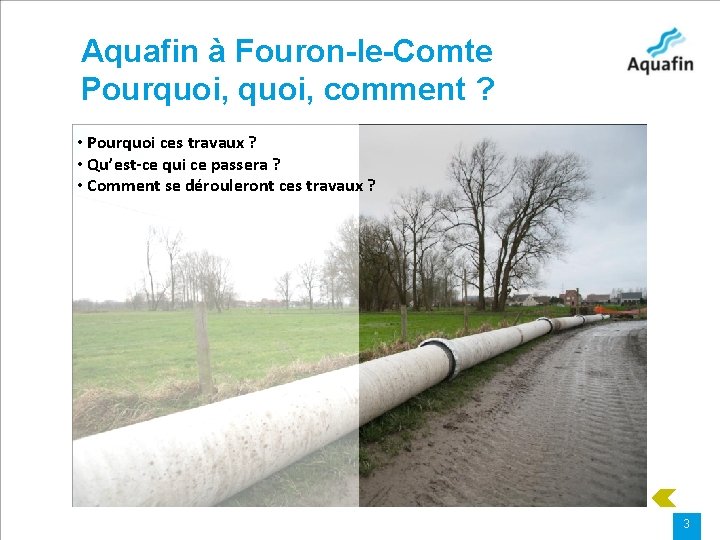 Aquafin à Fouron-le-Comte
Pourquoi, quoi, comment ?

Aquafin

• Pourquoi ces travaux ?
• Qu'est-ce qui ce passera ?
• Comment se dérouleront ces travaux ?

3